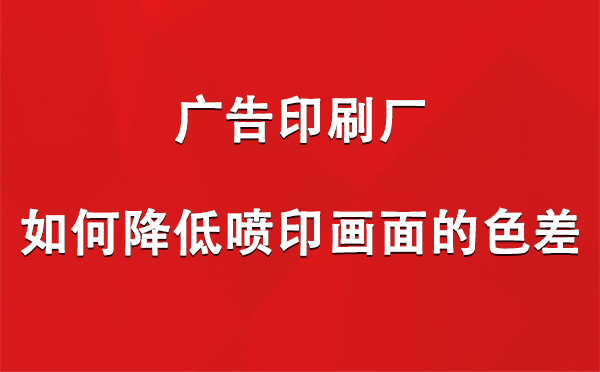 广告印刷厂

如何降低喷印画面的色差